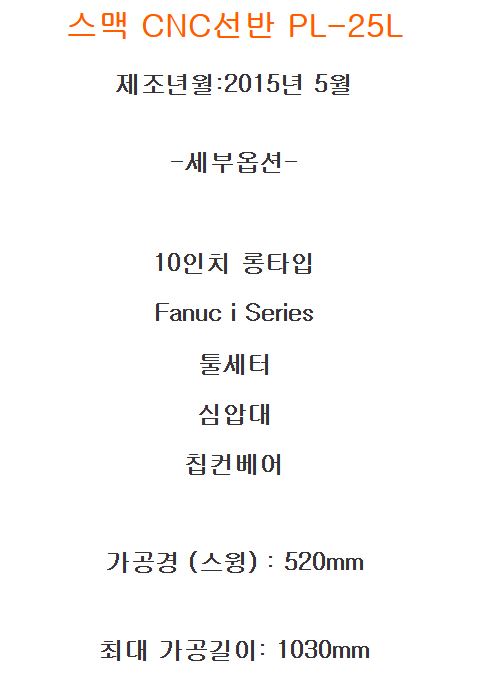 스맥 CNC선반 PL-25L

제조년월:2015년 5월

-세부옵션-

10인치 롱타입

Fanuc i Series

툴세터

심압대

칩컨베어

가공경 (스윙) : 520mm

최대 가공길이: 1030mm